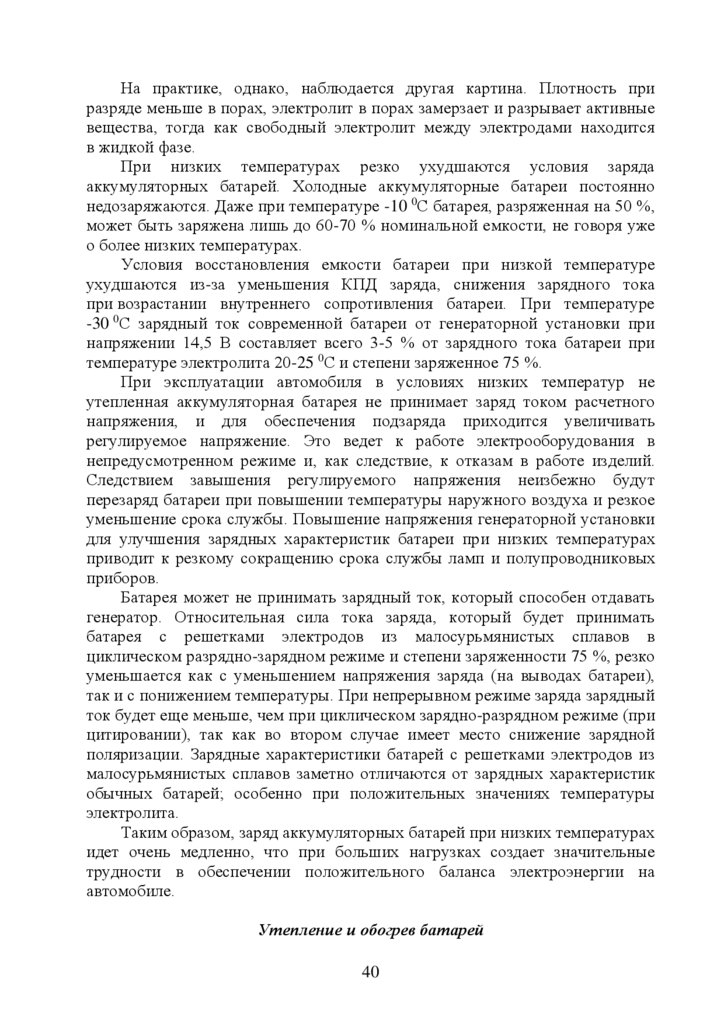 На практике, однако, наблюдается другая картина. Плотность при разряде меньше в порах, электролит в порах замерзает и разрывает активные вещества, тогда как свободный электролит между электродами находится в жидкой фазе.

При низких температурах резко ухудшаются условия заряда аккумуляторных батарей. Холодные аккумуляторные батареи постоянно недозаряжаются. Даже при температуре -10 $^0$С батарея, разряженная на 50 %, может быть заряжена лишь до 60-70 % номинальной емкости, не говоря уже о более низких температурах.

Условия восстановления емкости батареи при низкой температуре ухудшаются из-за уменьшения КПД заряда, снижения зарядного тока при возрастании внутреннего сопротивления батареи. При температуре -30 $^0$С зарядный ток современной батареи от генераторной установки при напряжении 14,5 В составляет всего 3-5 % от зарядного тока батареи при температуре электролита 20-25 $^0$С и степени заряженное 75 %.

При эксплуатации автомобиля в условиях низких температур не утепленная аккумуляторная батарея не принимает заряд током расчетного напряжения, и для обеспечения подзаряда приходится увеличивать регулируемое напряжение. Это ведет к работе электрооборудования в непредусмотренном режиме и, как следствие, к отказам в работе изделий. Следствием завышения регулируемого напряжения неизбежно будут перезаряд батареи при повышении температуры наружного воздуха и резкое уменьшение срока службы. Повышение напряжения генераторной установки для улучшения зарядных характеристик батареи при низких температурах приводит к резкому сокращению срока службы ламп и полупроводниковых приборов.

Батарея может не принимать зарядный ток, который способен отдавать генератор. Относительная сила тока заряда, который будет принимать батарея с решетками электродов из малосурьмянистых сплавов в циклическом разрядно-зарядном режиме и степени заряженности 75 %, резко уменьшается как с уменьшением напряжения заряда (на выводах батареи), так и с понижением температуры. При непрерывном режиме заряда зарядный ток будет еще меньше, чем при циклическом зарядно-разрядном режиме (при цитировании), так как во втором случае имеет место снижение зарядной поляризации. Зарядные характеристики батарей с решетками электродов из малосурьмянистых сплавов заметно отличаются от зарядных характеристик обычных батарей; особенно при положительных значениях температуры электролита.

Таким образом, заряд аккумуляторных батарей при низких температурах идет очень медленно, что при больших нагрузках создает значительные трудности в обеспечении положительного баланса электроэнергии на автомобиле.

Утепление и обогрев батарей

40